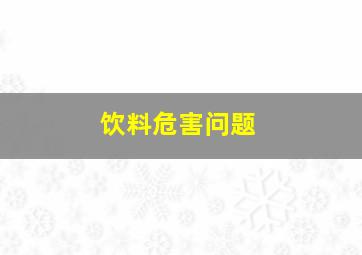 饮料危害问题